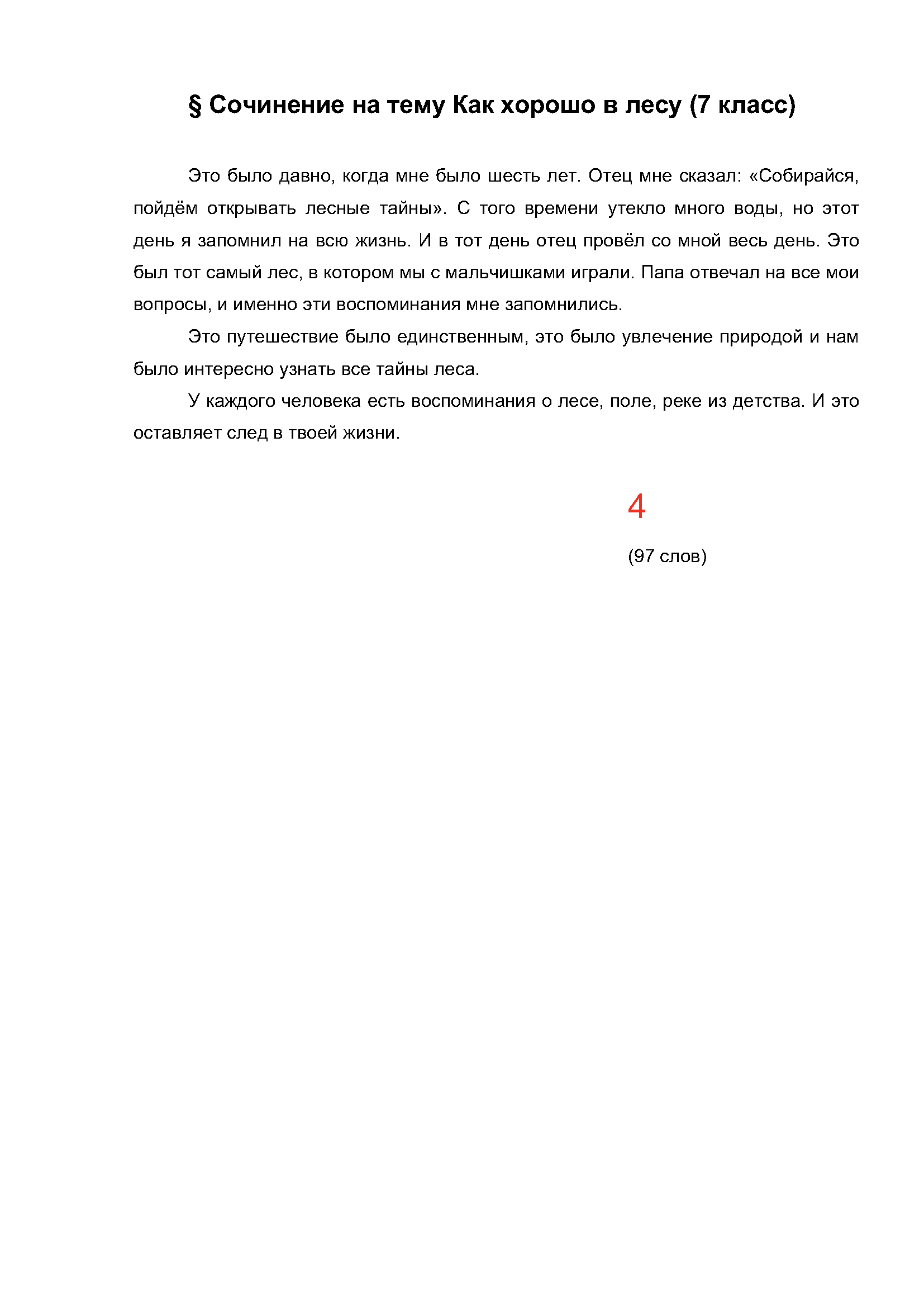 § Сочинение на тему Как хорошо в лесу (7 класс)

Это было давно, когда мне было шесть лет. Отец мне сказал: «Собирайся, пойдём открывать лесные тайны». С того времени утекло много воды, но этот день я запомнил на всю жизнь. И в тот день отец провёл со мной весь день. Это был тот самый лес, в котором мы с мальчишками играли. Папа отвечал на все мои вопросы, и именно эти воспоминания мне запомнились.

Это путешествие было единственным, это было увлечение природой и нам было интересно узнать все тайны леса.

У каждого человека есть воспоминания о лесе, поле, реке из детства. И это оставляет след в твоей жизни.

4

(97 слов)